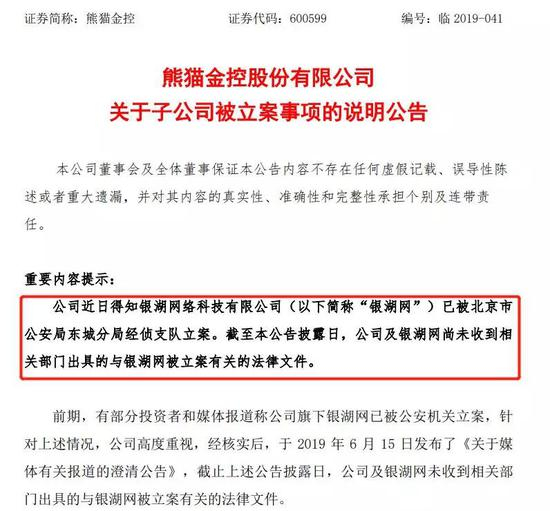 证券简称：熊猫金控　　证券代码：600599　　编号：临 2019-041

熊猫金控股份有限公司
关于子公司被立案事项的说明公告

本公司董事会及全体董事保证本公告内容不存在任何虚假记载、误导性陈述或者重大遗漏，并对其内容的真实性、准确性和完整性承担个别及连带责任。

重要内容提示：

公司近日得知银湖网络科技有限公司（以下简称“银湖网”）已被北京市公安局东城分局经侦支队立案。截至本公告披露日，公司及银湖网尚未收到相关部门出具的与银湖网被立案有关的法律文件。

前期，有部分投资者和媒体报道称公司旗下银湖网已被公安机关立案，针对上述情况，公司高度重视，经核实后，于 2019 年 6 月 15 日发布了《关于媒体有关报道的澄清公告》，截止上述公告披露日，公司及银湖网未收到相关部门出具的与银湖网被立案有关的法律文件。